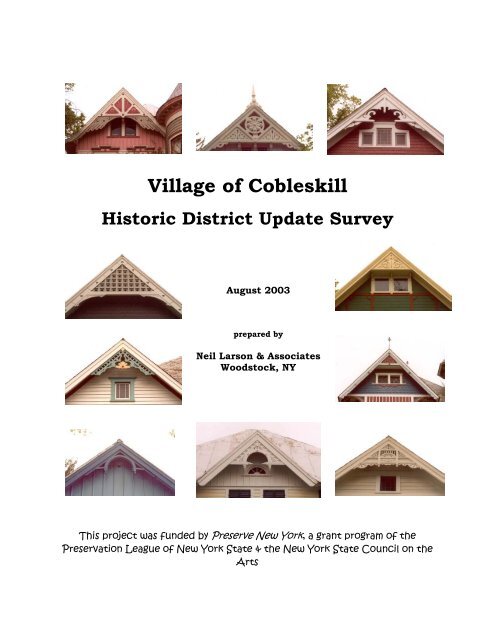 Village of Cobleskill

Historic District Update Survey

August 2003

prepared by

Neil Larson & Associates
Woodstock, NY

This project was funded by Preserve New York, a grant program of the Preservation League of New York State & the New York State Council on the Arts